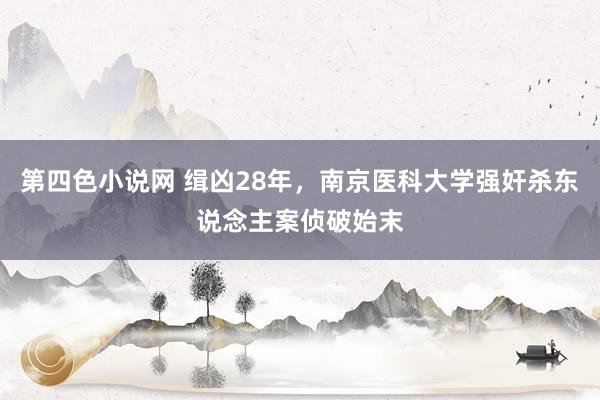 第四色小说网 缉凶28年，南京医科大学强奸杀东说念主案侦破始末